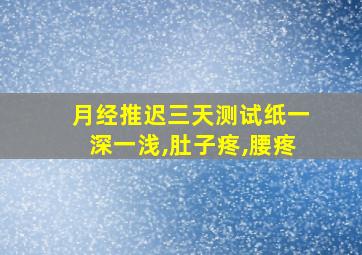 月经推迟三天测试纸一深一浅,肚子疼,腰疼